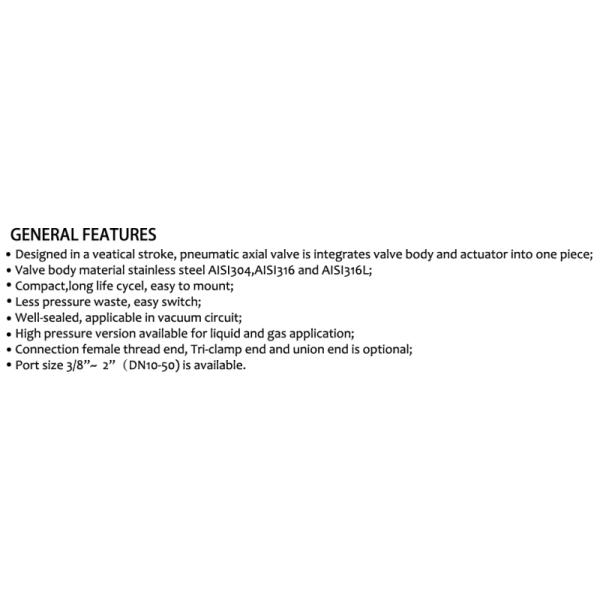 GENERAL FEATURES

• Designed in a veatical stroke, pneumatic axial valve is integrates valve body and actuator into one piece;
• Valve body material stainless steel AISI304,AISI316 and AISI316L;
• Compact,long life cycel, easy to mount;
• Less pressure waste, easy switch;
• Well-sealed, applicable in vacuum circuit;
• High pressure version available for liquid and gas application;
• Connection female thread end, Tri-clamp end and union end is optional;
• Port size 3/8”~ 2”（DN10-50) is available.